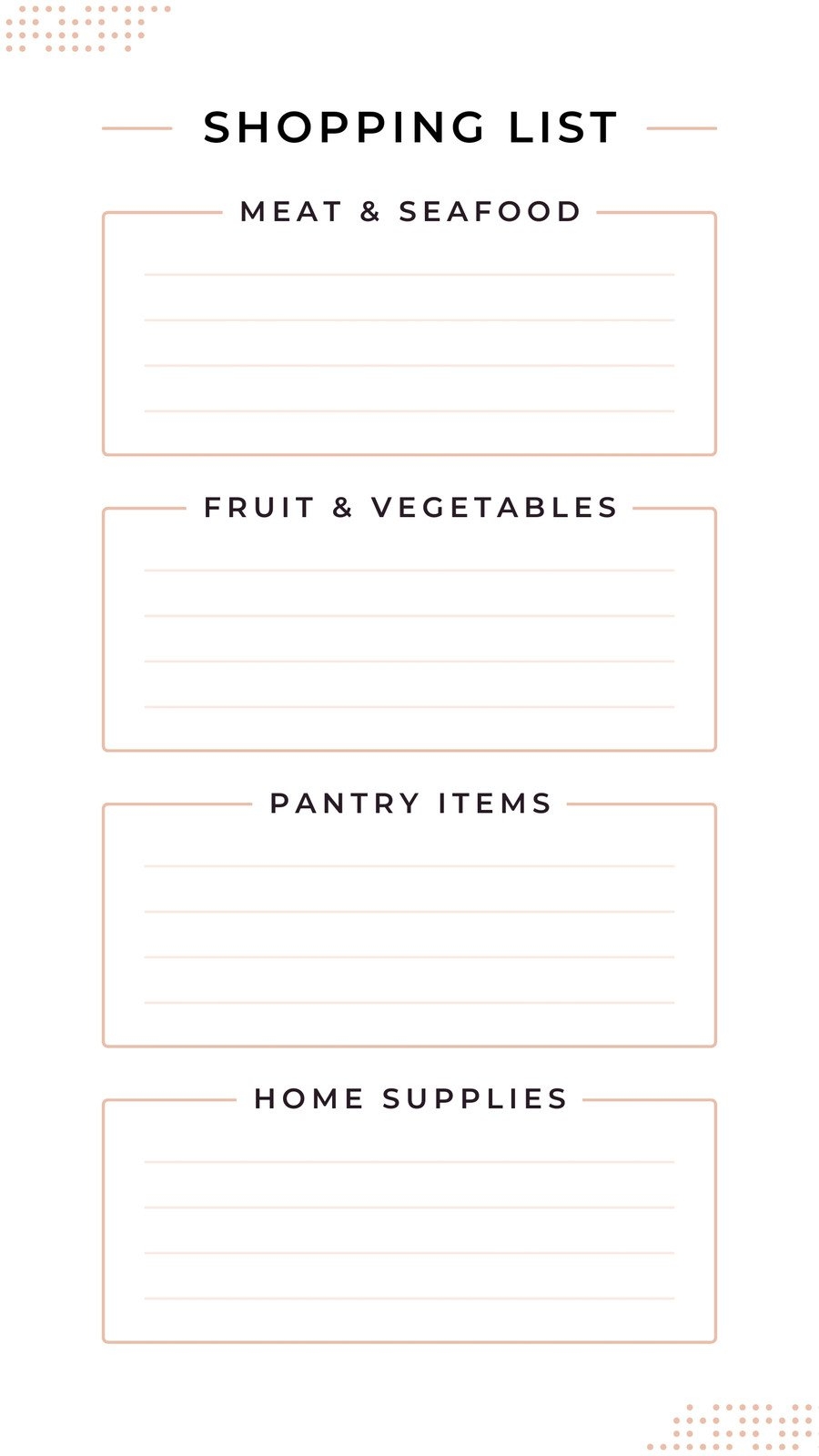 SHOPPING LIST

MEAT & SEAFOOD

____
____
____
____

FRUIT & VEGETABLES

____
____
____
____

PANTRY ITEMS

____
____
____
____

HOME SUPPLIES

____
____
____
____